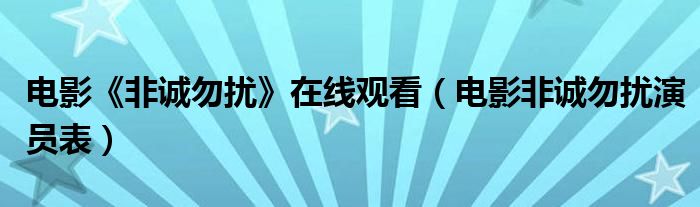 电影《非诚勿扰》在线观看（电影非诚勿扰演员表）